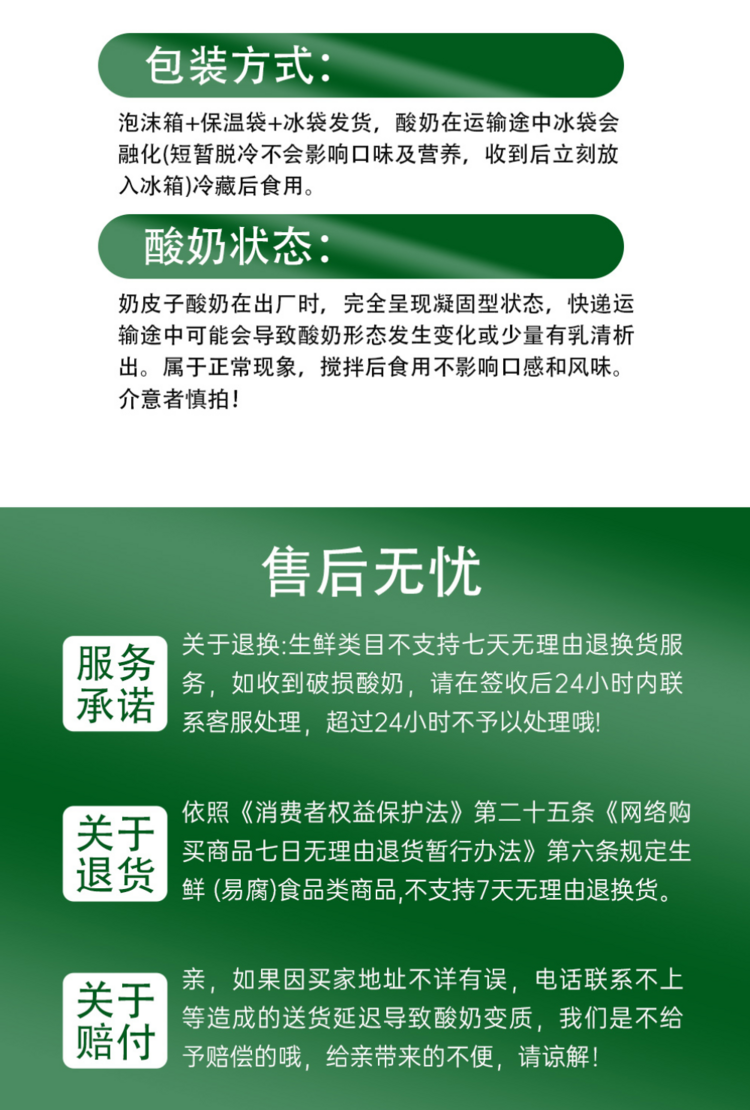 包装方式:

泡沫箱+保温袋+冰袋发货，酸奶在运输途中冰袋会融化(短暂脱冷不会影响口味及营养，收到后立刻放入冰箱)冷藏后食用。

酸奶状态:

奶皮子酸奶在出厂时，完全呈现凝固型状态，快递运输途中可能会导致酸奶形态发生变化或少量有乳清析出。属于正常现象，搅拌后食用不影响口感和风味。介意者慎拍!

售后无忧

服务承诺

关于退换:生鲜类目不支持七天无理由退换货服务，如收到破损酸奶，请在签收后24小时内联系客服处理，超过24小时不予以处理哦!

关于退货

依照《消费者权益保护法》第二十五条《网络购买商品七日无理由退货暂行办法》第六条规定生鲜 (易腐)食品类商品,不支持7天无理由退换货。

关于赔付

亲，如果因买家地址不详有误，电话联系不上等造成的送货延迟导致酸奶变质，我们是不给予赔偿的哦，给亲带来的不便，请谅解!